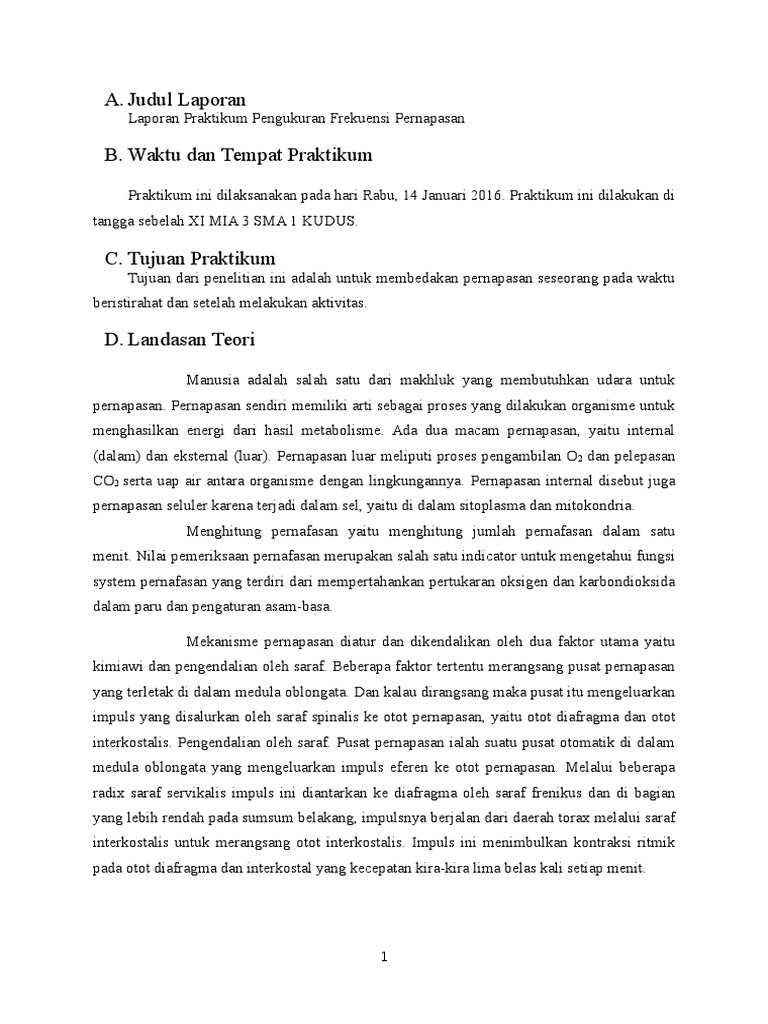 A. Judul Laporan
Laporan Praktikum Pengukuran Frekuensi Pernapasan

B. Waktu dan Tempat Praktikum

Praktikum ini dilaksanakan pada hari Rabu, 14 Januari 2016. Praktikum ini dilakukan di tangga sebelah XI MIA 3 SMA 1 KUDUS.

C. Tujuan Praktikum
Tujuan dari penelitian ini adalah untuk membedakan pernapasan seseorang pada waktu beristirahat dan setelah melakukan aktivitas.

D. Landasan Teori

Manusia adalah salah satu dari makhluk yang membutuhkan udara untuk pernapasan. Pernapasan sendiri memiliki arti sebagai proses yang dilakukan organisme untuk menghasilkan energi dari hasil metabolisme. Ada dua macam pernapasan, yaitu internal (dalam) dan eksternal (luar). Pernapasan luar meliputi proses pengambilan $O_2$ dan pelepasan $CO_2$ serta uap air antara organisme dengan lingkungannya. Pernapasan internal disebut juga pernapasan seluler karena terjadi dalam sel, yaitu di dalam sitoplasma dan mitokondria.

Menghitung pernafasan yaitu menghitung jumlah pernafasan dalam satu menit. Nilai pemeriksaan pernafasan merupakan salah satu indicator untuk mengetahui fungsi system pernafasan yang terdiri dari mempertahankan pertukaran oksigen dan karbondioksida dalam paru dan pengaturan asam-basa.

Mekanisme pernapasan diatur dan dikendalikan oleh dua faktor utama yaitu kimiawi dan pengendalian oleh saraf. Beberapa faktor tertentu merangsang pusat pernapasan yang terletak di dalam medula oblongata. Dan kalau dirangsang maka pusat itu mengeluarkan impuls yang disalurkan oleh saraf spinalis ke otot pernapasan, yaitu otot diafragma dan otot interkostalis. Pengendalian oleh saraf. Pusat pernapasan ialah suatu pusat otomatik di dalam medula oblongata yang mengeluarkan impuls eferen ke otot pernapasan. Melalui beberapa radix saraf servikalis impuls ini diantarkan ke diafragma oleh saraf frenikus dan di bagian yang lebih rendah pada sumsum belakang, impulsnya berjalan dari daerah torax melalui saraf interkostalis untuk merangsang otot interkostalis. Impuls ini menimbulkan kontraksi ritmik pada otot diafragma dan interkostal yang kecepatan kira-kira lima belas kali setiap menit.

1